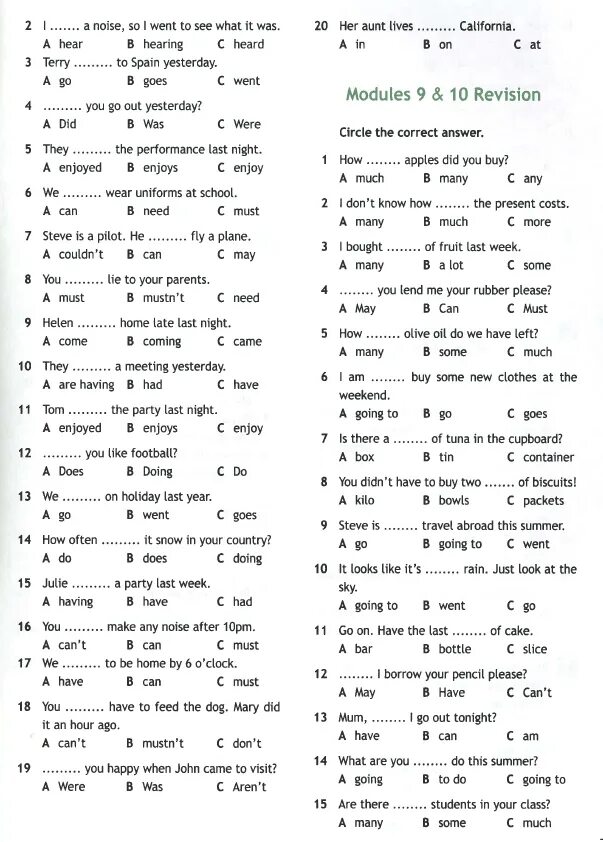 2 I ....... a noise, so I went to see what it was.
A hear B hearing C heard

3 Terry ......... to Spain yesterday.
A go B goes C went

4 ......... you go out yesterday?
A Did B Was C Were

5 They ......... the performance last night.
A enjoyed B enjoys C enjoy

6 We ......... wear uniforms at school.
A can B need C must

7 Steve is a pilot. He ......... fly a plane.
A couldn't B can C may

8 You ......... lie to your parents.
A must B mustn't C need

9 Helen ......... home late last night.
A come B coming C came

10 They ......... a meeting yesterday.
A are having B had C have

11 Tom ......... the party last night.
A enjoyed B enjoys C enjoy

12 ......... you like football?
A Does B Doing C Do

13 We ......... on holiday last year.
A go B went C goes

14 How often ......... it snow in your country?
A do B does C doing

15 Julie ......... a party last week.
A having B have C had

16 You ......... make any noise after 10pm.
A can't B can C must

17 We ......... to be home by 6 o'clock.
A have B can C must

18 You ......... have to feed the dog. Mary did it an hour ago.
A can't B mustn't C don't

19 ......... you happy when John came to visit?
A Were B Was C Aren't

20 Her aunt lives ......... California.
A in B on C at

Modules 9 & 10 Revision

Circle the correct answer.

1 How ........ apples did you buy?
A much B many C any

2 I don't know how ........ the present costs.
A many B much C more

3 I bought ........ of fruit last week.
A many B a lot C some

4 ........ you lend me your rubber please?
A May B Can C Must

5 How ........ olive oil do we have left?
A many B some C much

6 I am ........ buy some new clothes at the weekend.
A going to B go C goes

7 Is there a ........ of tuna in the cupboard?
A box B tin C container

8 You didn't have to buy two ....... of biscuits!
A kilo B bowls C packets

9 Steve is ........ travel abroad this summer.
A go B going to C went

10 It looks like it's ........ rain. Just look at the sky.
A going to B went C go

11 Go on. Have the last ........ of cake.
A bar B bottle C slice

12 ........ I borrow your pencil please?
A May B Have C Can't

13 Mum, ........ I go out tonight?
A have B can C am

14 What are you ........ do this summer?
A going B to do C going to

15 Are there ........ students in your class?
A many B some C much